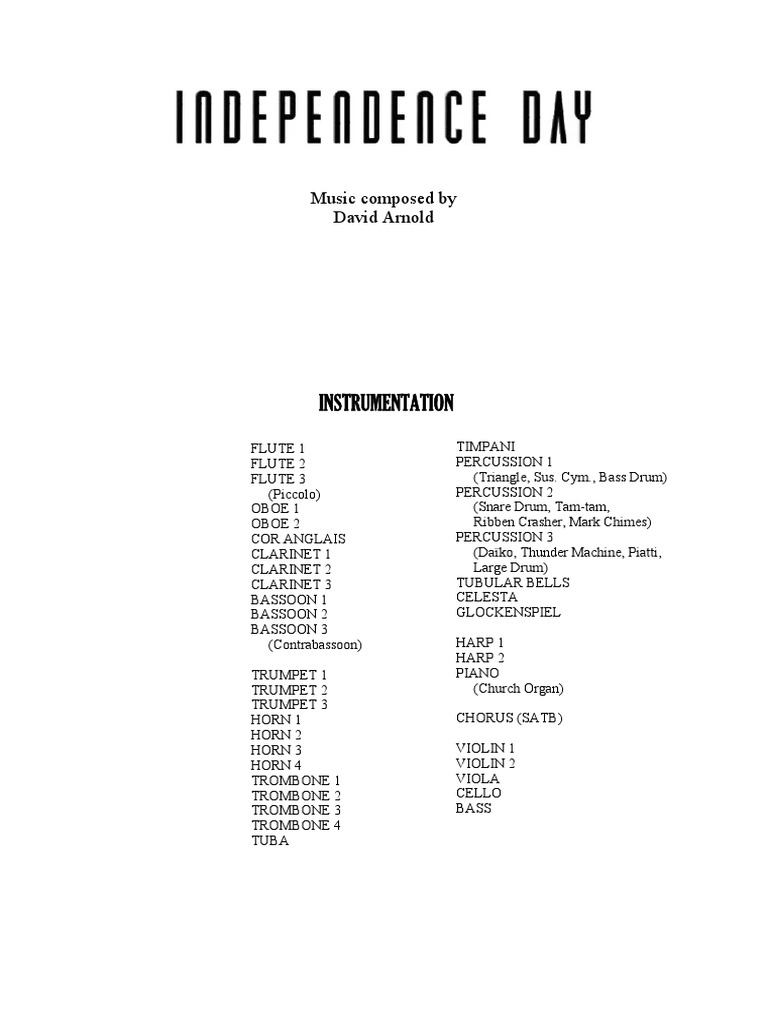 INDEPENDENCE DAY

Music composed by
David Arnold

INSTRUMENTATION

FLUTE 1
FLUTE 2
FLUTE 3
(Piccolo)
OBOE 1
OBOE 2
COR ANGLAIS
CLARINET 1
CLARINET 2
CLARINET 3
BASSOON 1
BASSOON 2
BASSOON 3
(Contrabassoon)

TRUMPET 1
TRUMPET 2
TRUMPET 3
HORN 1
HORN 2
HORN 3
HORN 4
TROMBONE 1
TROMBONE 2
TROMBONE 3
TROMBONE 4
TUBA

TIMPANI
PERCUSSION 1
(Triangle, Sus. Cym., Bass Drum)
PERCUSSION 2
(Snare Drum, Tam-tam, Ribben Crasher, Mark Chimes)
PERCUSSION 3
(Daiko, Thunder Machine, Piatti, Large Drum)
TUBULAR BELLS
CELESTA
GLOCKENSPIEL

HARP 1
HARP 2
PIANO
(Church Organ)

CHORUS (SATB)

VIOLIN 1
VIOLIN 2
VIOLA
CELLO
BASS